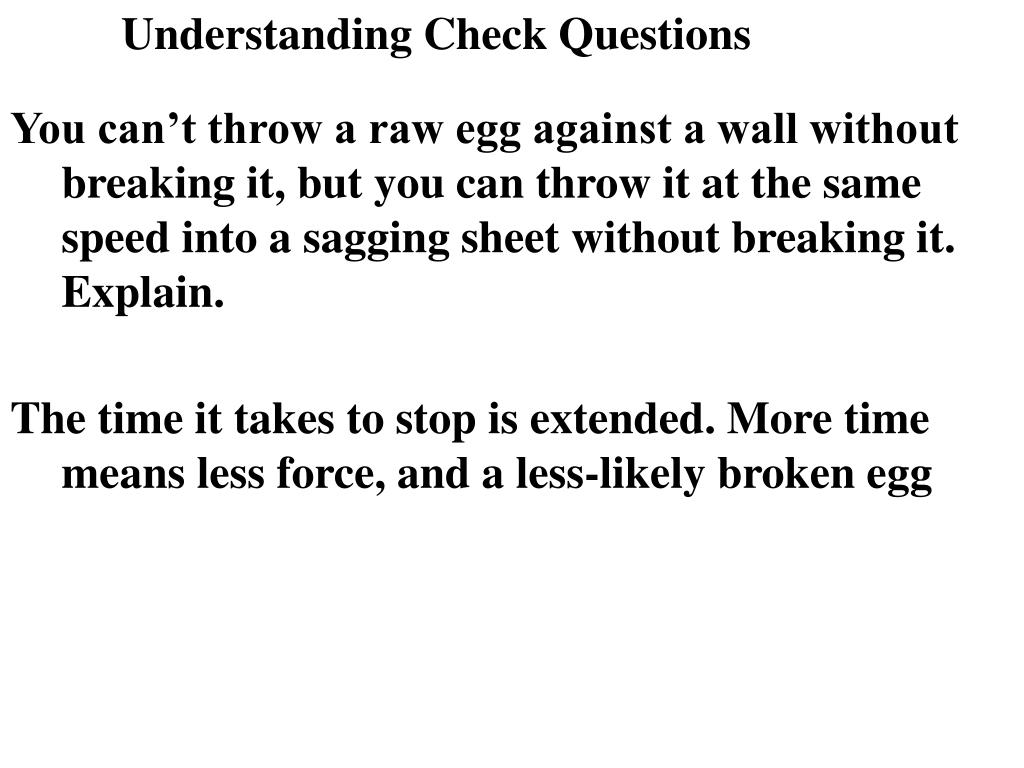 Understanding Check Questions

You can’t throw a raw egg against a wall without breaking it, but you can throw it at the same speed into a sagging sheet without breaking it. Explain.

The time it takes to stop is extended. More time means less force, and a less-likely broken egg